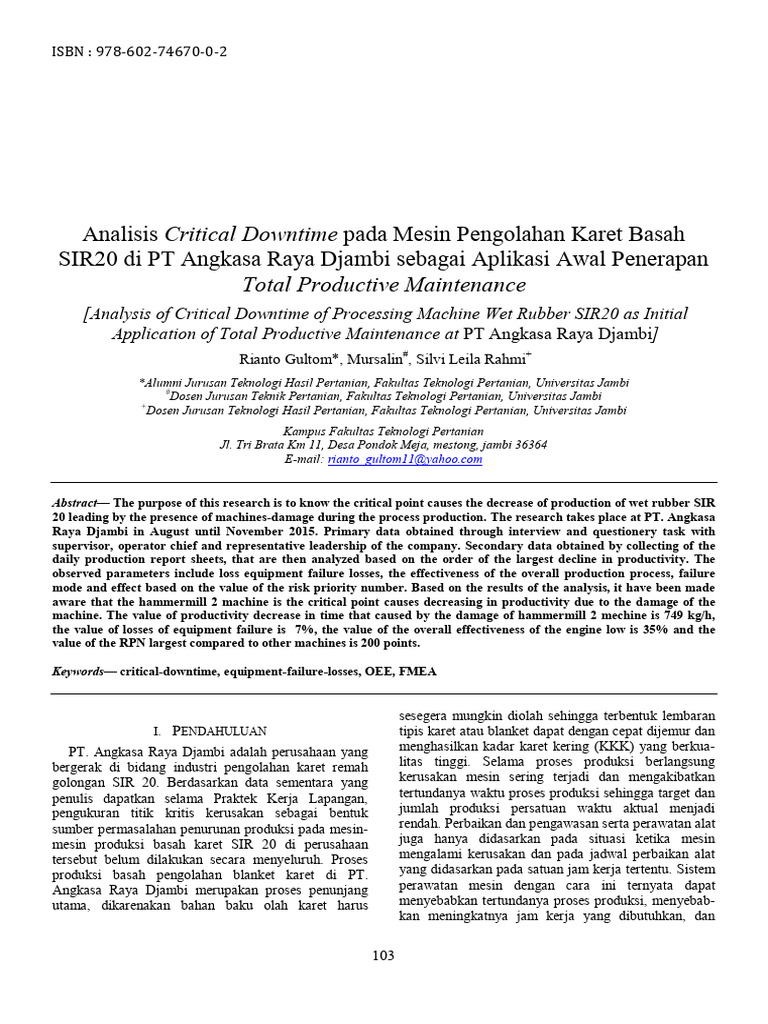 ISBN : 978-602-74670-0-2

Analisis Critical Downtime pada Mesin Pengolahan Karet Basah SIR20 di PT Angkasa Raya Djambi sebagai Aplikasi Awal Penerapan Total Productive Maintenance

[Analysis of Critical Downtime of Processing Machine Wet Rubber SIR20 as Initial Application of Total Productive Maintenance at PT Angkasa Raya Djambi]

Rianto Gultom*, Mursalin#, Silvi Leila Rahmi+

*Alumni Jurusan Teknologi Hasil Pertanian, Fakultas Teknologi Pertanian, Universitas Jambi
#Dosen Jurusan Teknik Pertanian, Fakultas Teknologi Pertanian, Universitas Jambi
+Dosen Jurusan Teknologi Hasil Pertanian, Fakultas Teknologi Pertanian, Universitas Jambi

Kampus Fakultas Teknologi Pertanian
Jl. Tri Brata Km 11, Desa Pondok Meja, mestong, jambi 36364
E-mail: rianto_gultom11@yahoo.com

Abstract— The purpose of this research is to know the critical point causes the decrease of production of wet rubber SIR 20 leading by the presence of machines-damage during the process production. The research takes place at PT. Angkasa Raya Djambi in August until November 2015. Primary data obtained through interview and questionery task with supervisor, operator chief and representative leadership of the company. Secondary data obtained by collecting of the daily production report sheets, that are then analyzed based on the order of the largest decline in productivity. The observed parameters include loss equipment failure losses, the effectiveness of the overall production process, failure mode and effect based on the value of the risk priority number. Based on the results of the analysis, it have been made aware that the hammermill 2 machine is the critical point causes decreasing in productivity due to the damage of the machine. The value of productivity decrease in time that caused by the damage of hammermill 2 mechine is 749 kg/h, the value of losses of equipment failure is 7%, the value of the overall effectiveness of the engine low is 35% and the value of the RPN largest compared to other machines is 200 points.

Keywords— critical-downtime, equipment-failure-losses, OEE, FMEA

I. PENDAHULUAN

PT. Angkasa Raya Djambi adalah perusahaan yang bergerak di bidang industri pengolahan karet remah golongan SIR 20. Berdasarkan data sementara yang penulis dapatkan selama Praktek Kerja Lapangan, pengukuran titik kritis kerusakan sebagai bentuk sumber permasalahan penurunan produksi pada mesin-mesin produksi basah karet SIR 20 di perusahaan tersebut belum dilakukan secara menyeluruh. Proses produksi basah pengolahan blanket karet di PT. Angkasa Raya Djambi merupakan proses penunjang utama, dikarenakan bahan baku olah karet harus

sesegera mungkin diolah sehingga terbentuk lembaran tipis karet atau blanket dapat dengan cepat dijemur dan menghasilkan kadar karet kering (KKK) yang berkualitas tinggi. Selama proses produksi berlangsung kerusakan mesin sering terjadi dan mengakibatkan tertundanya waktu proses produksi sehingga target dan jumlah produksi persatuan waktu aktual menjadi rendah. Perbaikan dan pengawasan serta perawatan alat juga hanya didasarkan pada situasi ketika mesin mengalami kerusakan dan pada jadwal perbaikan alat yang didasarkan pada satuan jam kerja tertentu. Sistem perawatan mesin dengan cara ini ternyata dapat menyebabkan tertundanya proses produksi, menyebabkan meningkatnya jam kerja yang dibutuhkan, dan

103